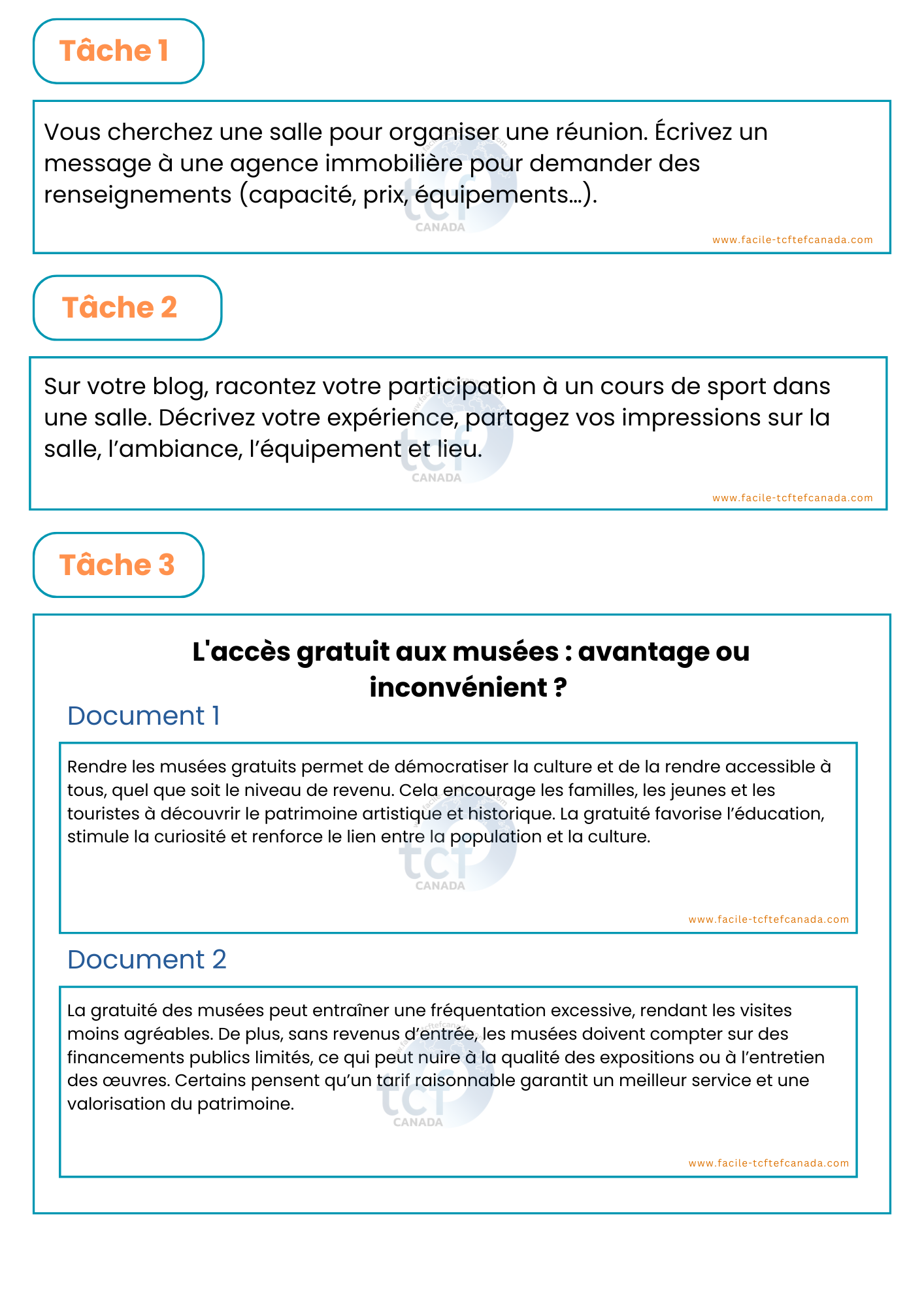 Tâche 1

Vous cherchez une salle pour organiser une réunion. Écrivez un message à une agence immobilière pour demander des renseignements (capacité, prix, équipements...).

tcf CANADA

www.facile-tcftefcanada.com

Tâche 2

Sur votre blog, racontez votre participation à un cours de sport dans une salle. Décrivez votre expérience, partagez vos impressions sur la salle, l'ambiance, l'équipement et lieu.

tcf CANADA

www.facile-tcftefcanada.com

Tâche 3

L'accès gratuit aux musées : avantage ou inconvénient ?

Document 1

Rendre les musées gratuits permet de démocratiser la culture et de la rendre accessible à tous, quel que soit le niveau de revenu. Cela encourage les familles, les jeunes et les touristes à découvrir le patrimoine artistique et historique. La gratuité favorise l'éducation, stimule la curiosité et renforce le lien entre la population et la culture.

tcf CANADA

www.facile-tcftefcanada.com

Document 2

La gratuité des musées peut entraîner une fréquentation excessive, rendant les visites moins agréables. De plus, sans revenus d'entrée, les musées doivent compter sur des financements publics limités, ce qui peut nuire à la qualité des expositions ou à l'entretien des œuvres. Certains pensent qu'un tarif raisonnable garantit un meilleur service et une valorisation du patrimoine.

tcf CANADA

www.facile-tcftefcanada.com